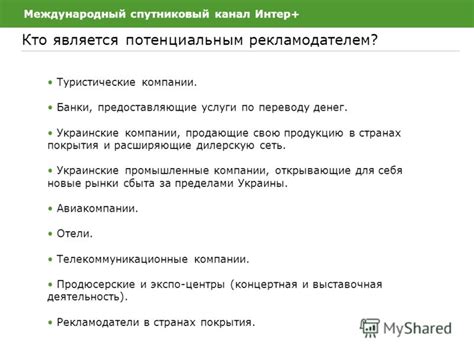 Международный спутниковый канал Интер+

Кто является потенциальным рекламодателем?

• Туристические компании.

• Банки, предоставляющие услуги по переводу денег.

• Украинские компании, продающие свою продукцию в странах покрытия и расширяющие дилерскую сеть.

• Украинские промышленные компании, открывающие для себя новые рынки сбыта за пределами Украины.

• Авиакомпании.

• Отели.

• Телекоммуникационные компании.

• Продюсерские и экспо-центры (концертная и выставочная деятельность).

• Рекламодатели в странах покрытия.

MyShared